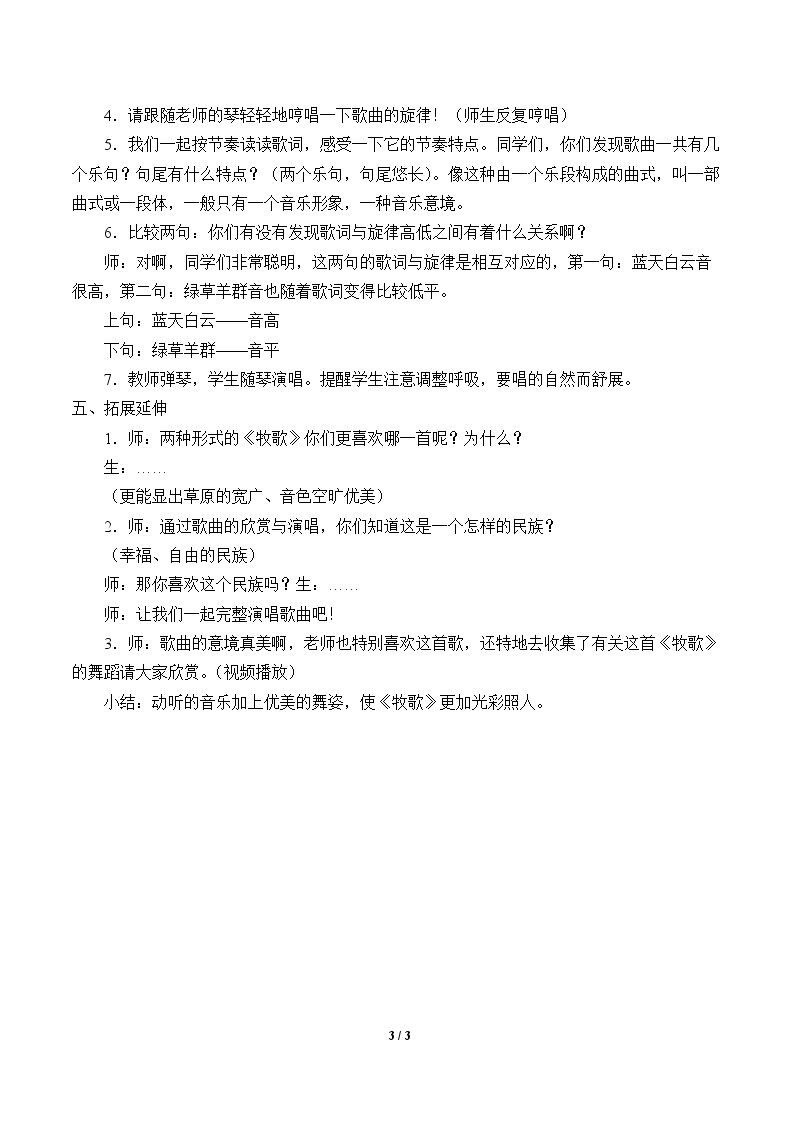 4．请跟随老师的琴轻轻地哼唱一下歌曲的旋律！（师生反复哼唱）

5．我们一起按节奏读读歌词，感受一下它的节奏特点。同学们，你们发现歌曲一共有几个乐句？句尾有什么特点？（两个乐句，句尾悠长）。像这种由一个乐段构成的曲式，叫一部曲式或一段体，一般只有一个音乐形象，一种音乐意境。

6．比较两句：你们有没有发现歌词与旋律高低之间有着什么关系啊？

师：对啊，同学们非常聪明，这两句的歌词与旋律是相互对应的，第一句：蓝天白云音很高，第二句：绿草羊群音也随着歌词变得比较低平。

上句：蓝天白云——音高

下句：绿草羊群——音平

7．教师弹琴，学生随琴演唱。提醒学生注意调整呼吸，要唱的自然而舒展。

五、拓展延伸

1．师：两种形式的《牧歌》你们更喜欢哪一首呢？为什么？

生：……

（更能显出草原的宽广、音色空旷优美）

2．师：通过歌曲的欣赏与演唱，你们知道这是一个怎样的民族？

（幸福、自由的民族）

师：那你喜欢这个民族吗？生：……

师：让我们一起完整演唱歌曲吧！

3．师：歌曲的意境真美啊，老师也特别喜欢这首歌，还特地去收集了有关这首《牧歌》的舞蹈请大家欣赏。(视频播放)

小结：动听的音乐加上优美的舞姿，使《牧歌》更加光彩照人。

3 / 3